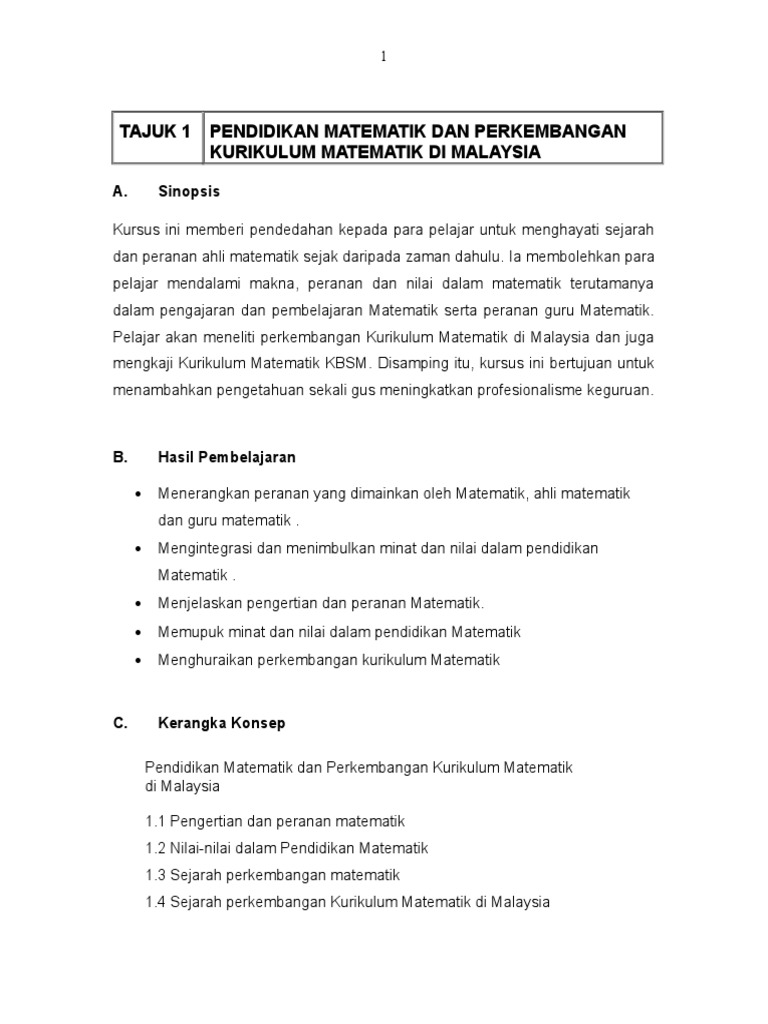 1

| TAJUK 1 | PENDIDIKAN MATEMATIK DAN PERKEMBANGAN KURIKULUM MATEMATIK DI MALAYSIA |
|---|---|

A. Sinopsis

Kursus ini memberi pendedahan kepada para pelajar untuk menghayati sejarah dan peranan ahli matematik sejak daripada zaman dahulu. Ia membolehkan para pelajar mendalami makna, peranan dan nilai dalam matematik terutamanya dalam pengajaran dan pembelajaran Matematik serta peranan guru Matematik. Pelajar akan meneliti perkembangan Kurikulum Matematik di Malaysia dan juga mengkaji Kurikulum Matematik KBSM. Disamping itu, kursus ini bertujuan untuk menambahkan pengetahuan sekali gus meningkatkan profesionalisme keguruan.

B. Hasil Pembelajaran

• Menerangkan peranan yang dimainkan oleh Matematik, ahli matematik dan guru matematik .
• Mengintegrasi dan menimbulkan minat dan nilai dalam pendidikan Matematik .
• Menjelaskan pengertian dan peranan Matematik.
• Memupuk minat dan nilai dalam pendidikan Matematik
• Menghuraikan perkembangan kurikulum Matematik

C. Kerangka Konsep

Pendidikan Matematik dan Perkembangan Kurikulum Matematik di Malaysia

1.1 Pengertian dan peranan matematik
1.2 Nilai-nilai dalam Pendidikan Matematik
1.3 Sejarah perkembangan matematik
1.4 Sejarah perkembangan Kurikulum Matematik di Malaysia